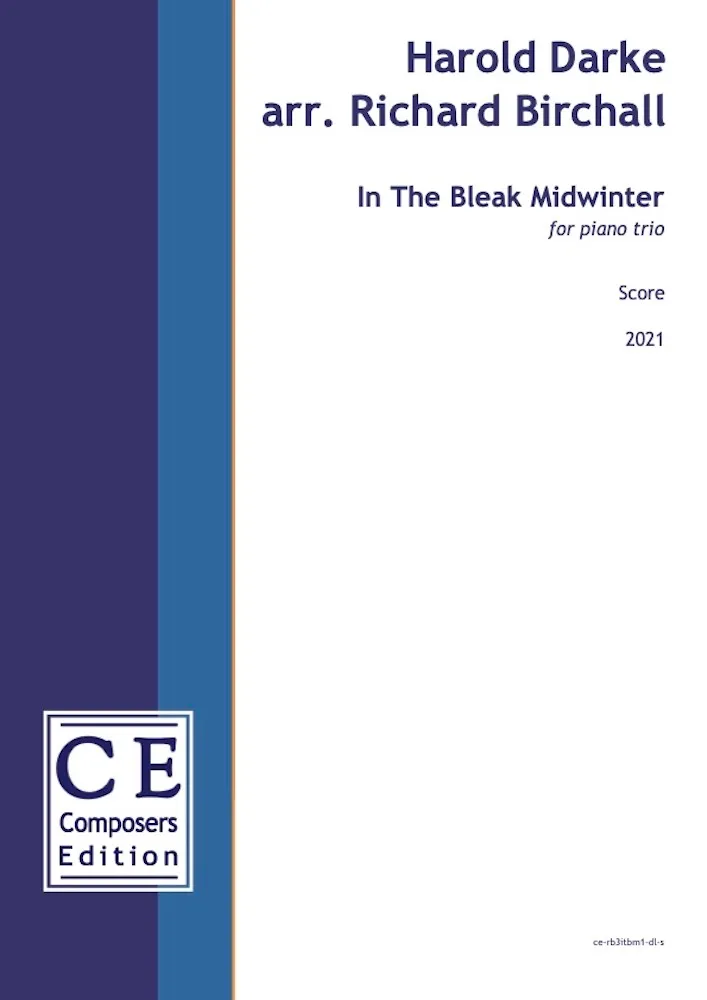 Harold Darke
arr. Richard Birchall

In The Bleak Midwinter
for piano trio

Score

2021

CE
Composers
Edition

ce-rb3itbm1-dl-s